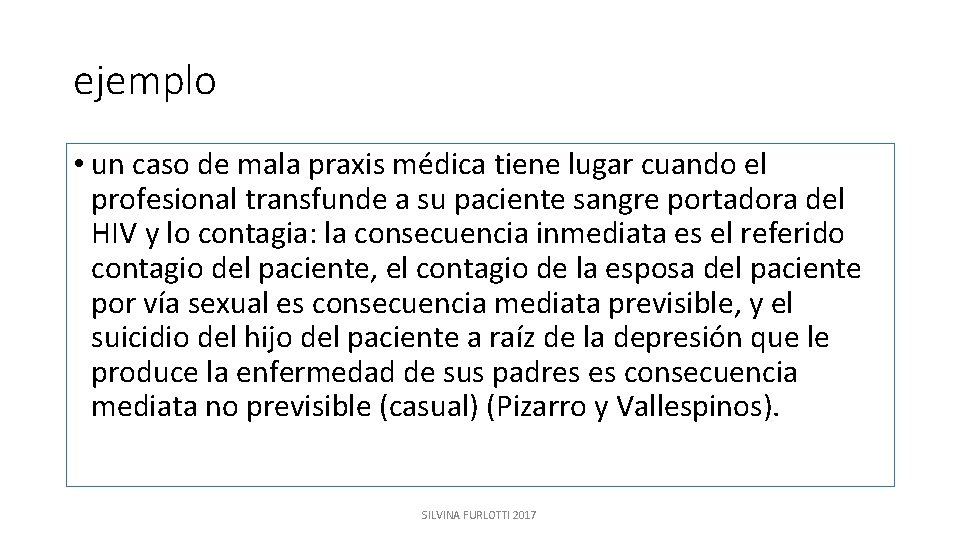 ejemplo

• un caso de mala praxis médica tiene lugar cuando el profesional transfunde a su paciente sangre portadora del HIV y lo contagia: la consecuencia inmediata es el referido contagio del paciente, el contagio de la esposa del paciente por vía sexual es consecuencia mediata previsible, y el suicidio del hijo del paciente a raíz de la depresión que le produce la enfermedad de sus padres es consecuencia mediata no previsible (casual) (Pizarro y Vallespinos).

SILVINA FURLOTTI 2017